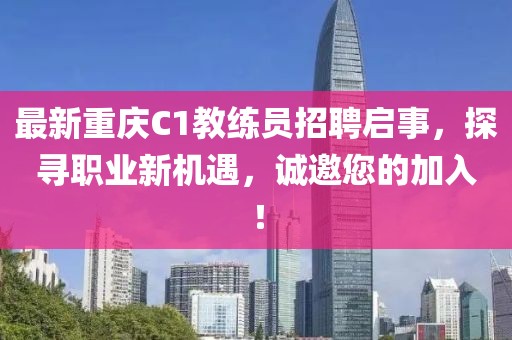 最新重庆C1教练员招聘启事，探寻职业新机遇，诚邀您的加入！